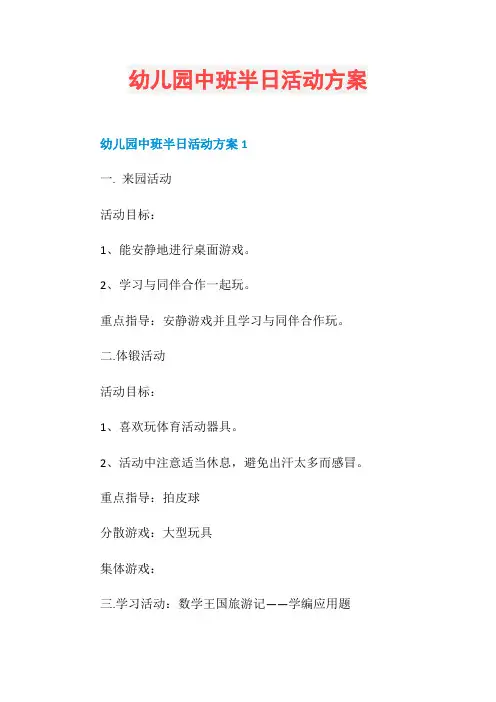 幼儿园中班半日活动方案

幼儿园中班半日活动方案 1

一. 来园活动

活动目标：

1、能安静地进行桌面游戏。

2、学习与同伴合作一起玩。

重点指导：安静游戏并且学习与同伴合作玩。

二.体锻活动

活动目标：

1、喜欢玩体育活动器具。

2、活动中注意适当休息，避免出汗太多而感冒。

重点指导：拍皮球

分散游戏：大型玩具

集体游戏：

三.学习活动：数学王国旅游记——学编应用题